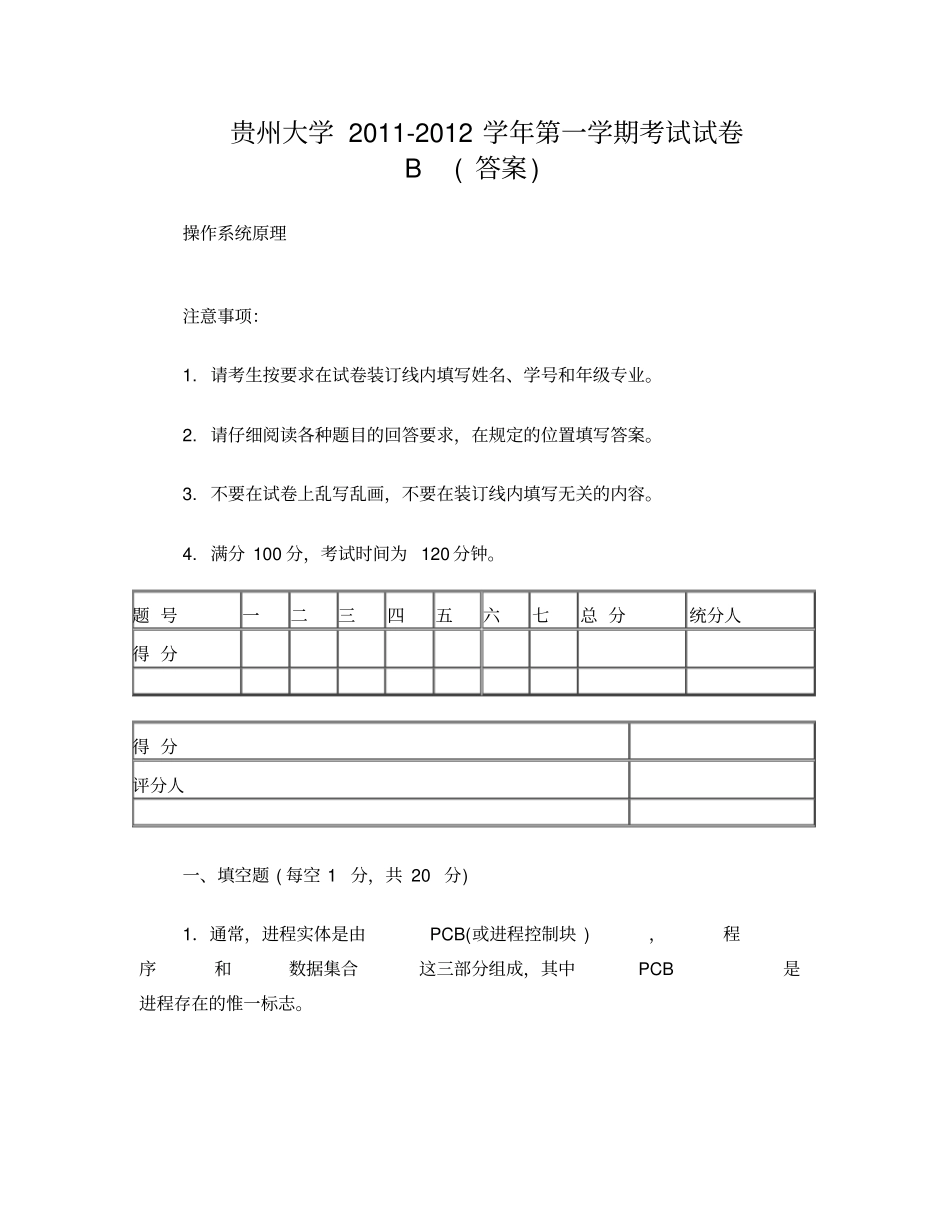 贵州大学 2011-2012 学年第一学期考试试卷 B （答案）

操作系统原理

注意事项:

1. 请考生按要求在试卷装订线内填写姓名、学号和年级专业。

2. 请仔细阅读各种题目的回答要求，在规定的位置填写答案。

3. 不要在试卷上乱写乱画，不要在装订线内填写无关的内容。

4. 满分 100 分，考试时间为 120 分钟。

| 题 号 | 一 | 二 | 三 | 四 | 五 | 六 | 七 | 总 分 | 统分人 |
|---|---|---|---|---|---|---|---|---|---|
| 得 分 | | | | | | | | | |
| | | | | | | | | | |

| 得 分 | |
|---|---|
| 评分人 | |
| | |

一、填空题 ( 每空 1 分，共 20 分)

1. 通常，进程实体是由 PCB(或进程控制块 ) ， 程序 和 数据集合 这三部分组成，其中 PCB 是进程存在的惟一标志。